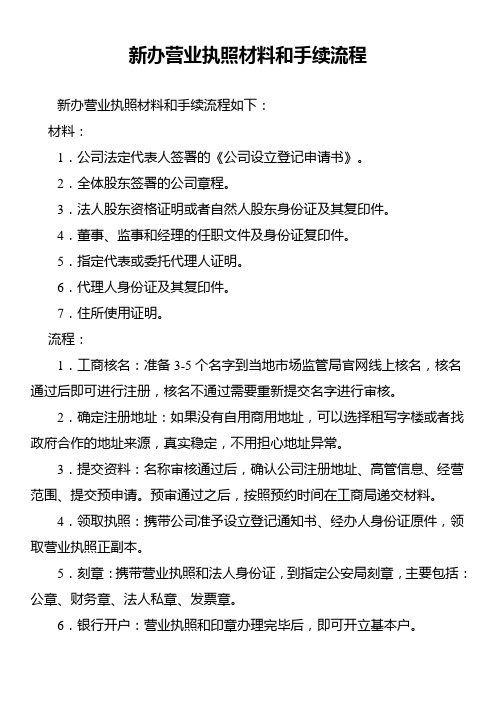 新办营业执照材料和手续流程

新办营业执照材料和手续流程如下：

材料：

1．公司法定代表人签署的《公司设立登记申请书》。

2．全体股东签署的公司章程。

3．法人股东资格证明或者自然人股东身份证及其复印件。

4．董事、监事和经理的任职文件及身份证复印件。

5．指定代表或委托代理人证明。

6．代理人身份证及其复印件。

7．住所使用证明。

流程：

1．工商核名：准备 3-5 个名字到当地市场监管局官网线上核名，核名通过后即可进行注册，核名不通过需要重新提交名字进行审核。

2．确定注册地址：如果没有自用商用地址，可以选择租写字楼或者找政府合作的地址来源，真实稳定，不用担心地址异常。

3．提交资料：名称审核通过后，确认公司注册地址、高管信息、经营范围、提交预申请。预审通过之后，按照预约时间在工商局递交材料。

4．领取执照：携带公司准予设立登记通知书、经办人身份证原件，领取营业执照正副本。

5．刻章：携带营业执照和法人身份证，到指定公安局刻章，主要包括：公章、财务章、法人私章、发票章。

6．银行开户：营业执照和印章办理完毕后，即可开立基本户。